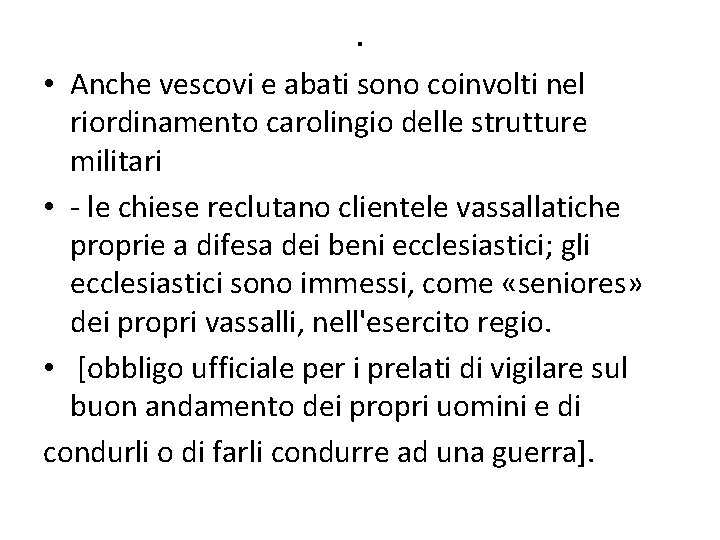 .

• Anche vescovi e abati sono coinvolti nel riordinamento carolingio delle strutture militari

• - le chiese reclutano clientele vassallatiche proprie a difesa dei beni ecclesiastici; gli ecclesiastici sono immessi, come «seniores» dei propri vassalli, nell'esercito regio.

• [obbligo ufficiale per i prelati di vigilare sul buon andamento dei propri uomini e di

condurli o di farli condurre ad una guerra].